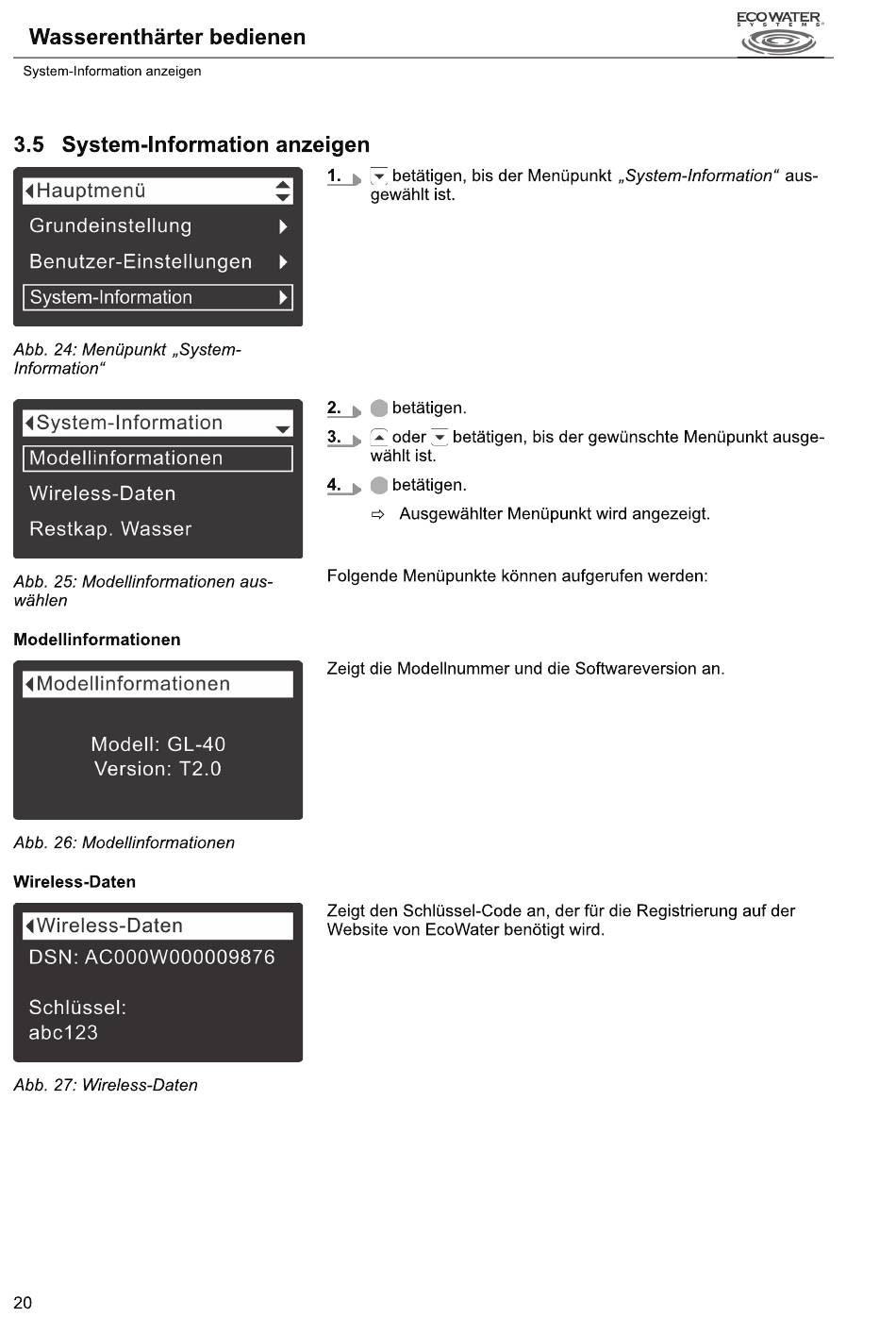 Wasserenthärter bedienen

ECOWATER SYSTEMS

System-Information anzeigen

3.5 System-Information anzeigen

Hauptmenü
Grundeinstellung
Benutzer-Einstellungen
System-Information

Abb. 24: Menüpunkt „System-Information“

1. betätigen, bis der Menüpunkt „System-Information“ ausgewählt ist.

System-Information
Modellinformationen
Wireless-Daten
Restkap. Wasser

Abb. 25: Modellinformationen auswählen

2. betätigen.

3. oder betätigen, bis der gewünschte Menüpunkt ausgewählt ist.

4. betätigen.

⇨ Ausgewählter Menüpunkt wird angezeigt.

Folgende Menüpunkte können aufgerufen werden:

Modellinformationen

Modellinformationen
Modell: GL-40
Version: T2.0

Abb. 26: Modellinformationen

Zeigt die Modellnummer und die Softwareversion an.

Wireless-Daten

Wireless-Daten
DSN: AC000W000009876
Schlüssel:
abc123

Abb. 27: Wireless-Daten

Zeigt den Schlüssel-Code an, der für die Registrierung auf der Website von EcoWater benötigt wird.

20